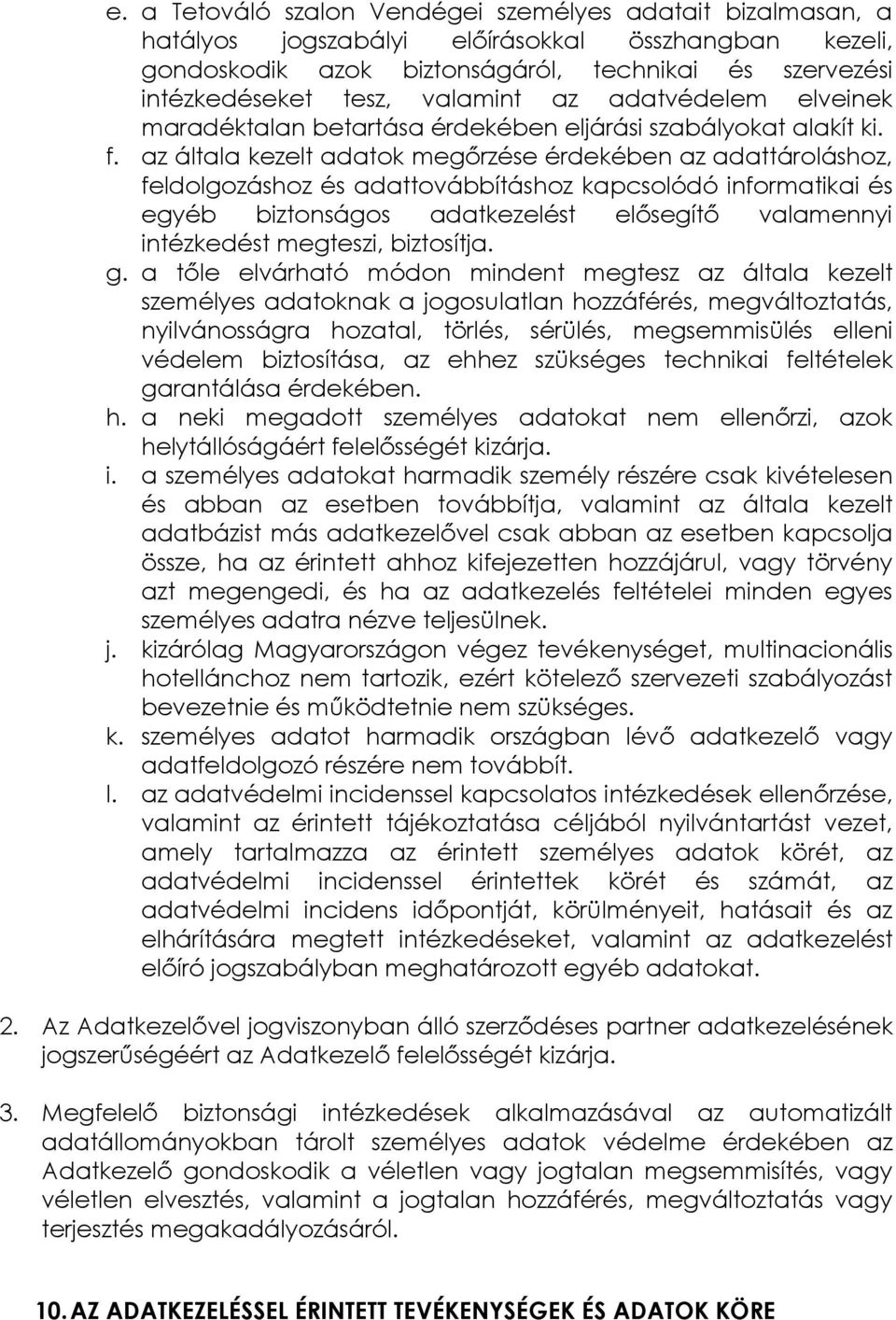 e. a Tetováló szalon Vendégei személyes adatait bizalmasan, a hatályos jogszabályi előírásokkal összhangban kezeli, gondoskodik azok biztonságáról, technikai és szervezési intézkedéseket tesz, valamint az adatvédelem elveinek maradéktalan betartása érdekében eljárási szabályokat alakít ki.

f. az általa kezelt adatok megőrzése érdekében az adattároláshoz, feldolgozáshoz és adattovábbításhoz kapcsolódó informatikai és egyéb biztonságos adatkezelést elősegítő valamennyi intézkedést megteszi, biztosítja.

g. a tőle elvárható módon mindent megtesz az általa kezelt személyes adatoknak a jogosulatlan hozzáférés, megváltoztatás, nyilvánosságra hozatal, törlés, sérülés, megsemmisülés elleni védelem biztosítása, az ehhez szükséges technikai feltételek garantálása érdekében.

h. a neki megadott személyes adatokat nem ellenőrzi, azok helytállóságáért felelősségét kizárja.

i. a személyes adatokat harmadik személy részére csak kivételesen és abban az esetben továbbítja, valamint az általa kezelt adatbázist más adatkezelővel csak abban az esetben kapcsolja össze, ha az érintett ahhoz kifejezetten hozzájárul, vagy törvény azt megengedi, és ha az adatkezelés feltételei minden egyes személyes adatra nézve teljesülnek.

j. kizárólag Magyarországon végez tevékenységet, multinacionális hotellánchoz nem tartozik, ezért kötelező szervezeti szabályozást bevezetnie és működtetnie nem szükséges.

k. személyes adatot harmadik országban lévő adatkezelő vagy adatfeldolgozó részére nem továbbít.

l. az adatvédelmi incidenssel kapcsolatos intézkedések ellenőrzése, valamint az érintett tájékoztatása céljából nyilvántartást vezet, amely tartalmazza az érintett személyes adatok körét, az adatvédelmi incidenssel érintettek körét és számát, az adatvédelmi incidens időpontját, körülményeit, hatásait és az elhárítására megtett intézkedéseket, valamint az adatkezelést előíró jogszabályban meghatározott egyéb adatokat.

2. Az Adatkezelővel jogviszonyban álló szerződéses partner adatkezelésének jogszerűségéért az Adatkezelő felelősségét kizárja.

3. Megfelelő biztonsági intézkedések alkalmazásával az automatizált adatállományokban tárolt személyes adatok védelme érdekében az Adatkezelő gondoskodik a véletlen vagy jogtalan megsemmisítés, vagy véletlen elvesztés, valamint a jogtalan hozzáférés, megváltoztatás vagy terjesztés megakadályozásáról.

10. AZ ADATKEZELÉSSEL ÉRINTETT TEVÉKENYSÉGEK ÉS ADATOK KÖRE